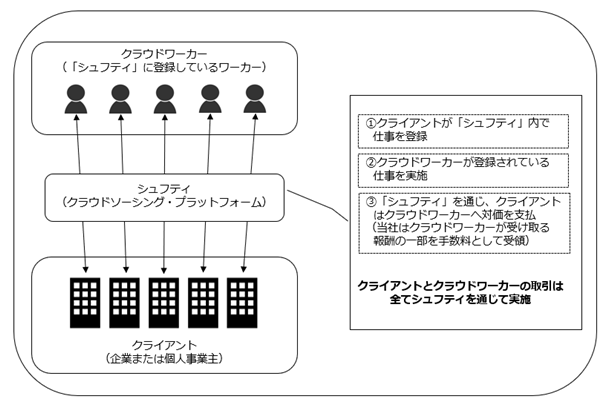 クラウドワーカー
（「シュフティ」に登録しているワーカー）

シュフティ
（クラウドソーシング・プラットフォーム）

クライアント
（企業または個人事業主）

①クライアントが「シュフティ」内で仕事を登録

②クラウドワーカーが登録されている仕事を実施

③「シュフティ」を通じ、クライアントはクラウドワーカーへ対価を支払
（当社はクラウドワーカーが受け取る報酬の一部を手数料として受領）

クライアントとクラウドワーカーの取引は全てシュフティを通じて実施